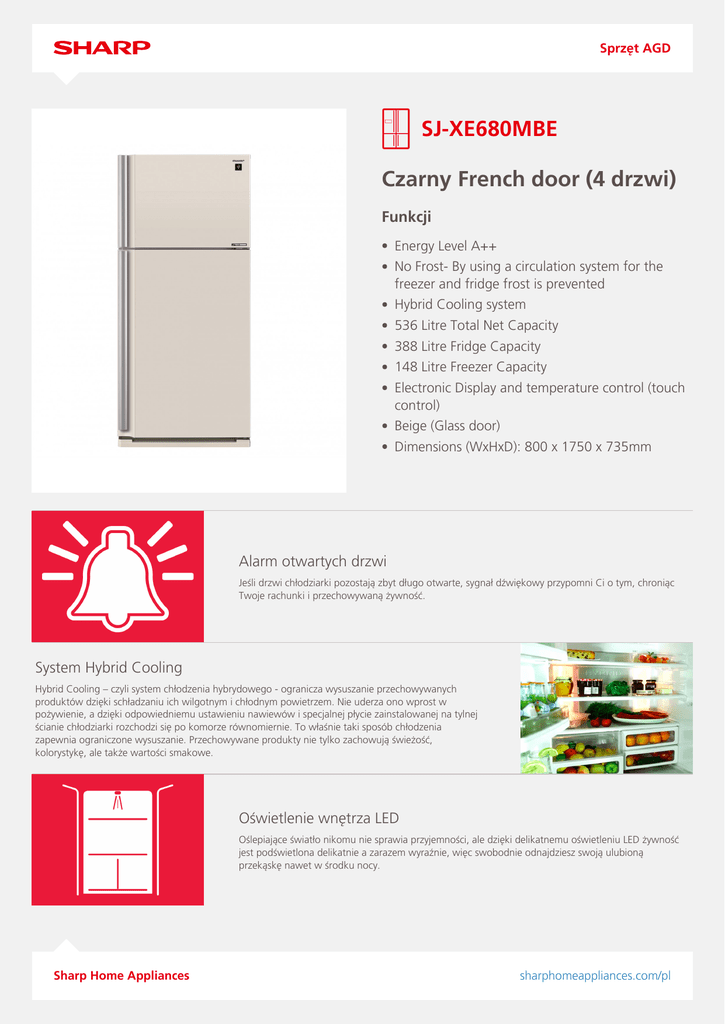 SHARP

Sprzęt AGD

SJ-XE680MBE

Czarny French door (4 drzwi)

Funkcji

• Energy Level A++
• No Frost- By using a circulation system for the freezer and fridge frost is prevented
• Hybrid Cooling system
• 536 Litre Total Net Capacity
• 388 Litre Fridge Capacity
• 148 Litre Freezer Capacity
• Electronic Display and temperature control (touch control)
• Beige (Glass door)
• Dimensions (WxHxD): 800 x 1750 x 735mm

Alarm otwartych drzwi

Jeśli drzwi chłodziarki pozostają zbyt długo otwarte, sygnał dźwiękowy przypomni Ci o tym, chroniąc Twoje rachunki i przechowywaną żywność.

System Hybrid Cooling

Hybrid Cooling – czyli system chłodzenia hybrydowego - ogranicza wysuszanie przechowywanych produktów dzięki schładzaniu ich wilgotnym i chłodnym powietrzem. Nie uderza ono wprost w pożywienie, a dzięki odpowiedniemu ustawieniu nawiewów i specjalnej płycie zainstalowanej na tylnej ścianie chłodziarki rozchodzi się po komorze równomiernie. To właśnie taki sposób chłodzenia zapewnia ograniczone wysuszanie. Przechowywane produkty nie tylko zachowują świeżość, kolorystykę, ale także wartości smakowe.

Oświetlenie wnętrza LED

Oślepiające światło nikomu nie sprawia przyjemności, ale dzięki delikatnemu oświetleniu LED żywność jest podświetlona delikatnie a zarazem wyraźnie, więc swobodnie odnajdziesz swoją ulubioną przekąskę nawet w środku nocy.

Sharp Home Appliances

sharphomeappliances.com/pl